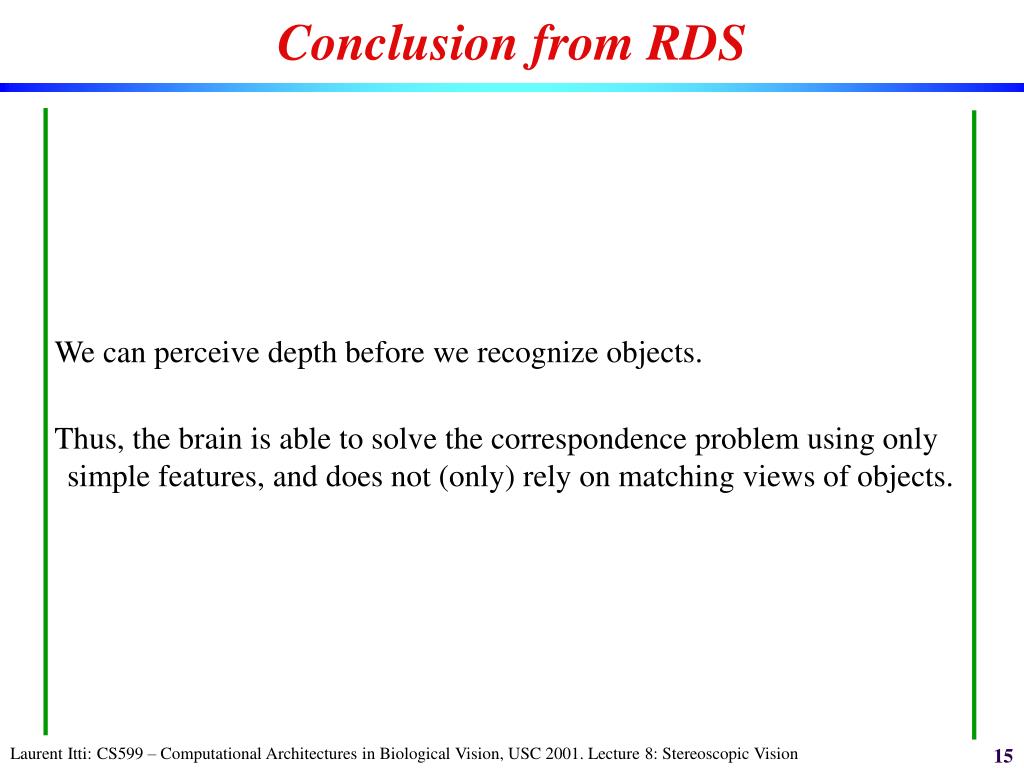 Conclusion from RDS

We can perceive depth before we recognize objects.

Thus, the brain is able to solve the correspondence problem using only simple features, and does not (only) rely on matching views of objects.

Laurent Itti: CS599 – Computational Architectures in Biological Vision, USC 2001. Lecture 8: Stereoscopic Vision

15